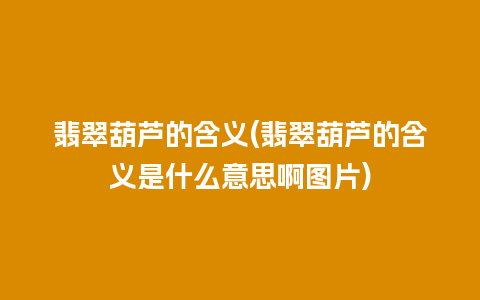 翡翠葫芦的含义(翡翠葫芦的含义是什么意思啊图片)